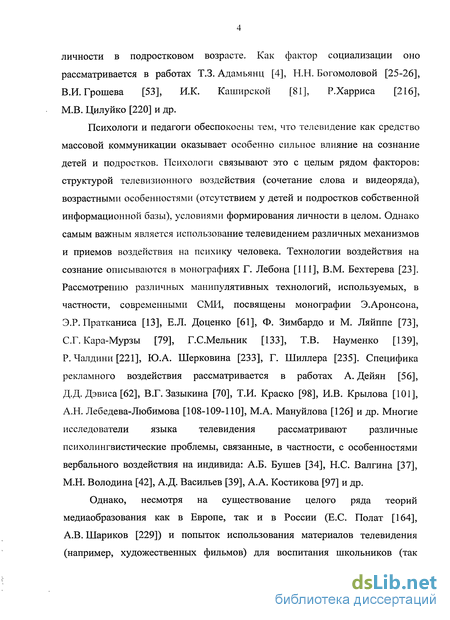 4

личности в подростковом возрасте. Как фактор социализации оно рассматривается в работах Т.З. Адамьянц [4], Н.Н. Богомоловой [25-26], В.И. Грошева [53], И.К. Каширской [81], Р.Харриса [216], М.В. Цилуйко [220] и др.

Психологи и педагоги обеспокоены тем, что телевидение как средство массовой коммуникации оказывает особенно сильное влияние на сознание детей и подростков. Психологи связывают это с целым рядом факторов: структурой телевизионного воздействия (сочетание слова и видеоряда), возрастными особенностями (отсутствием у детей и подростков собственной информационной базы), условиями формирования личности в целом. Однако самым важным является использование телевидением различных механизмов и приемов воздействия на психику человека. Технологии воздействия на сознание описываются в монографиях Г. Лебона [111], В.М. Бехтерева [23]. Рассмотрению различных манипулятивных технологий, используемых, в частности, современными СМИ, посвящены монографии Э.Аронсона, Э.Р. Пратканиса [13], Е.Л. Доценко [61], Ф. Зимбардо и М. Ляйппе [73], С.Г. Кара-Мурзы [79], Г.С.Мельник [133], Т.В. Науменко [139], Р. Чалдини [221], Ю.А. Шерковина [233], Г. Шиллера [235]. Специфика рекламного воздействия рассматривается в работах А. Дейян [56], Д.Д. Дэвиса [62], В.Г. Зазыкина [70], Т.И. Краско [98], И.В. Крылова [101], А.Н. Лебедева-Любимова [108-109-110], М.А. Мануйлова [126] и др. Многие исследователи языка телевидения рассматривают различные психолингвистические проблемы, связанные, в частности, с особенностями вербального воздействия на индивида: А.Б. Бушев [34], Н.С. Валгина [37], М.Н. Володина [42], А.Д. Васильев [39], А.А. Костикова [97] и др.

Однако, несмотря на существование целого ряда теорий медиаобразования как в Европе, так и в России (Е.С. Полат [164], А.В. Шариков [229]) и попыток использования материалов телевидения (например, художественных фильмов) для воспитания школьников (так

dsLib.net
библиотека диссертаций